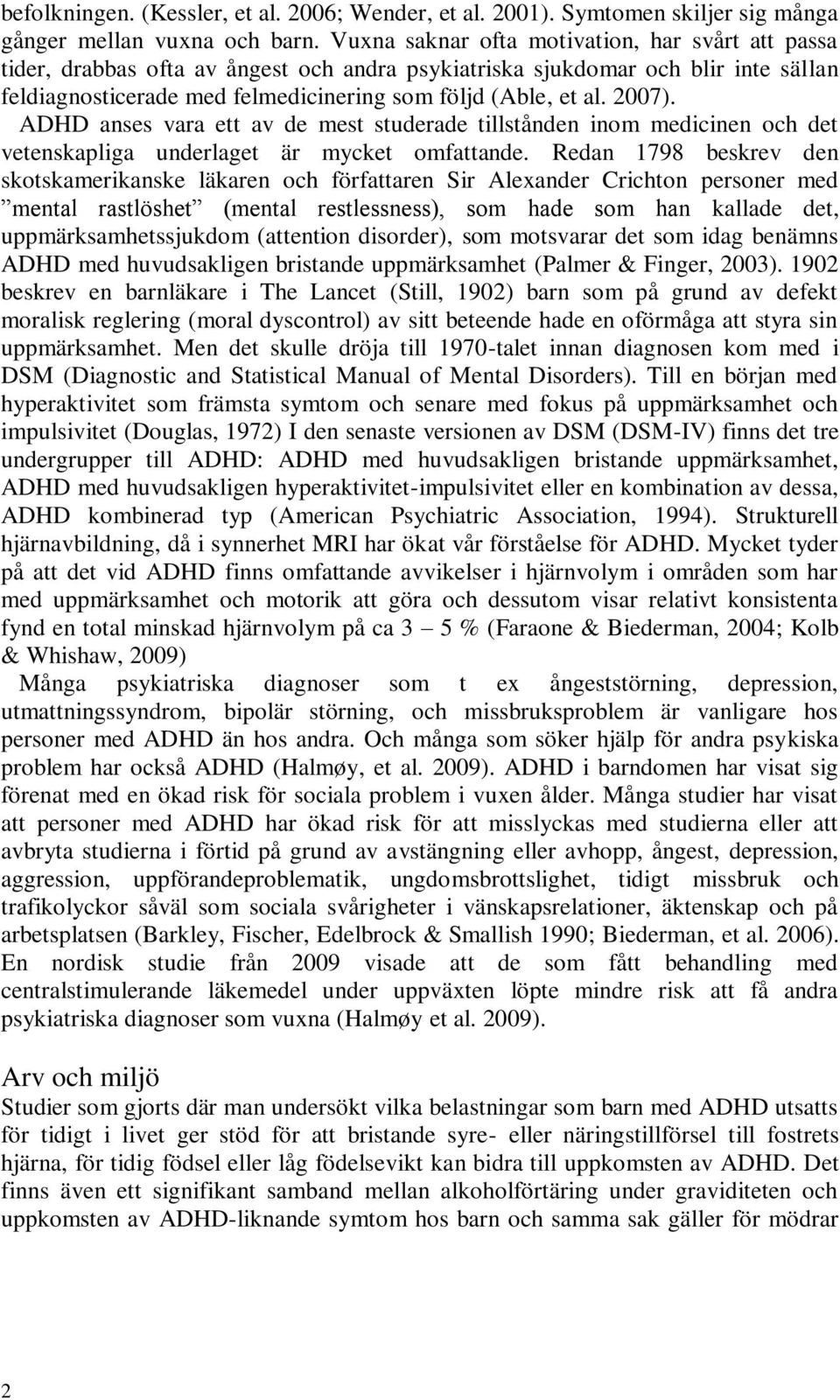 befolkningen. (Kessler, et al. 2006; Wender, et al. 2001). Symtomen skiljer sig många gånger mellan vuxna och barn. Vuxna saknar ofta motivation, har svårt att passa tider, drabbas ofta av ångest och andra psykiatriska sjukdomar och blir inte sällan feldiagnosticerade med felmedicinering som följd (Able, et al. 2007). ADHD anses vara ett av de mest studerade tillstånden inom medicinen och det vetenskapliga underlaget är mycket omfattande. Redan 1798 beskrev den skotskamerikanske läkaren och författaren Sir Alexander Crichton personer med ”mental rastlöshet” (mental restlessness), som hade som han kallade det, uppmärksamhetssjukdom (attention disorder), som motsvarar det som idag benämns ADHD med huvudsakligen bristande uppmärksamhet (Palmer & Finger, 2003). 1902 beskrev en barnläkare i The Lancet (Still, 1902) barn som på grund av defekt moralisk reglering (moral dyscontrol) av sitt beteende hade en oförmåga att styra sin uppmärksamhet. Men det skulle dröja till 1970-talet innan diagnosen kom med i DSM (Diagnostic and Statistical Manual of Mental Disorders). Till en början med hyperaktivitet som främsta symtom och senare med fokus på uppmärksamhet och impulsivitet (Douglas, 1972) I den senaste versionen av DSM (DSM-IV) finns det tre undergrupper till ADHD: ADHD med huvudsakligen bristande uppmärksamhet, ADHD med huvudsakligen hyperaktivitet-impulsivitet eller en kombination av dessa, ADHD kombinerad typ (American Psychiatric Association, 1994). Strukturell hjärnavbildning, då i synnerhet MRI har ökat vår förståelse för ADHD. Mycket tyder på att det vid ADHD finns omfattande avvikelser i hjärnvolym i områden som har med uppmärksamhet och motorik att göra och dessutom visar relativt konsistenta fynd en total minskad hjärnvolym på ca 3 – 5 % (Faraone & Biederman, 2004; Kolb & Whishaw, 2009)

Många psykiatriska diagnoser som t ex ångeststörning, depression, utmattningssyndrom, bipolär störning, och missbruksproblem är vanligare hos personer med ADHD än hos andra. Och många som söker hjälp för andra psykiska problem har också ADHD (Halmøy, et al. 2009). ADHD i barndomen har visat sig förenat med en ökad risk för sociala problem i vuxen ålder. Många studier har visat att personer med ADHD har ökad risk för att misslyckas med studierna eller att avbryta studierna i förtid på grund av avstängning eller avhopp, ångest, depression, aggression, uppförandeproblematik, ungdomsbrottslighet, tidigt missbruk och trafikolyckor såväl som sociala svårigheter i vänskapsrelationer, äktenskap och på arbetsplatsen (Barkley, Fischer, Edelbrock & Smallish 1990; Biederman, et al. 2006). En nordisk studie från 2009 visade att de som fått behandling med centralstimulerande läkemedel under uppväxten löpte mindre risk att få andra psykiatriska diagnoser som vuxna (Halmøy et al. 2009).

Arv och miljö
Studier som gjorts där man undersökt vilka belastningar som barn med ADHD utsatts för tidigt i livet ger stöd för att bristande syre- eller näringstillförsel till fostrets hjärna, för tidig födsel eller låg födelsevikt kan bidra till uppkomsten av ADHD. Det finns även ett signifikant samband mellan alkoholförtäring under graviditeten och uppkomsten av ADHD-liknande symtom hos barn och samma sak gäller för mödrar

2